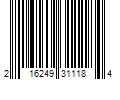 2 16249 31118 4